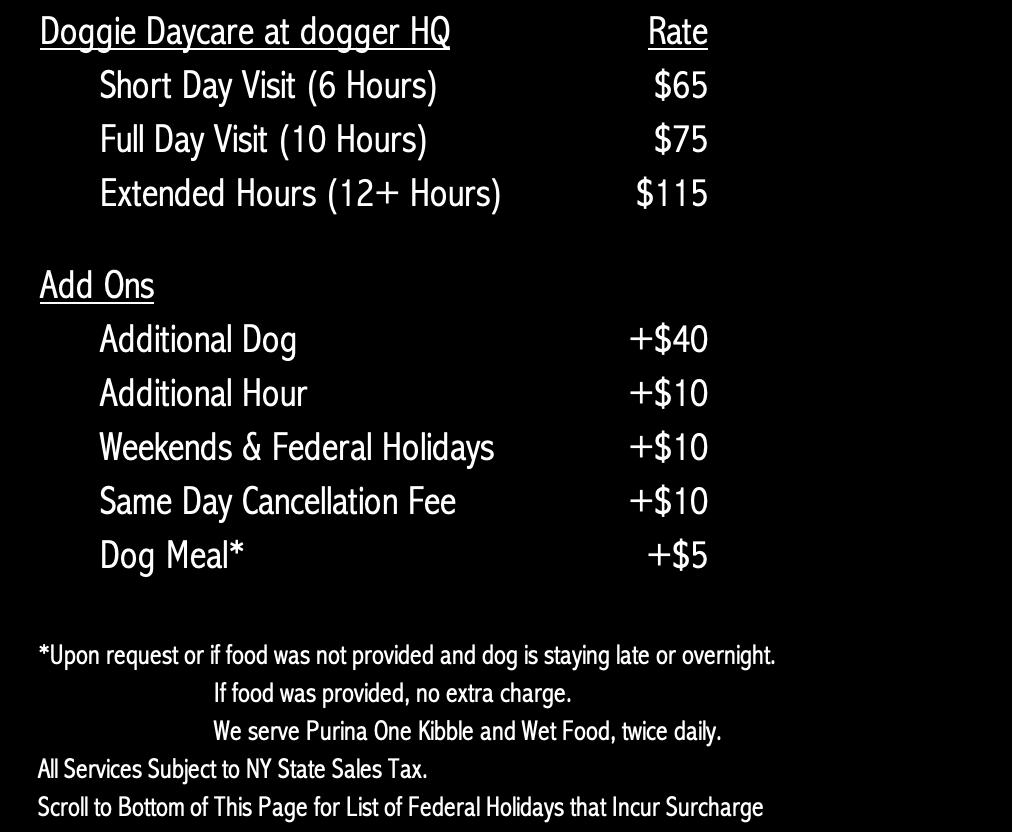 Doggie Daycare at dogger HQ Rate
Short Day Visit (6 Hours) $65
Full Day Visit (10 Hours) $75
Extended Hours (12+ Hours) $115

Add Ons
Additional Dog +$40
Additional Hour +$10
Weekends & Federal Holidays +$10
Same Day Cancellation Fee +$10
Dog Meal* +$5

*Upon request or if food was not provided and dog is staying late or overnight.
If food was provided, no extra charge.
We serve Purina One Kibble and Wet Food, twice daily.
All Services Subject to NY State Sales Tax.
Scroll to Bottom of This Page for List of Federal Holidays that Incur Surcharge